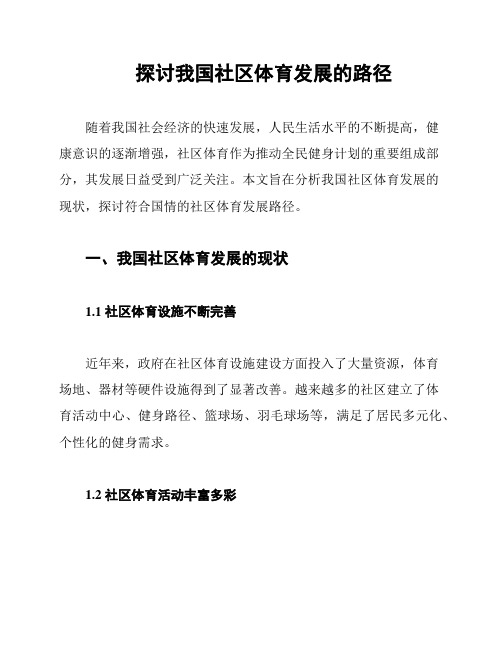 探讨我国社区体育发展的路径

随着我国社会经济的快速发展，人民生活水平的不断提高，健康意识的逐渐增强，社区体育作为推动全民健身计划的重要组成部分，其发展日益受到广泛关注。本文旨在分析我国社区体育发展的现状，探讨符合国情的社区体育发展路径。

一、我国社区体育发展的现状

1.1 社区体育设施不断完善

近年来，政府在社区体育设施建设方面投入了大量资源，体育场地、器材等硬件设施得到了显著改善。越来越多的社区建立了体育活动中心、健身路径、篮球场、羽毛球场等，满足了居民多元化、个性化的健身需求。

1.2 社区体育活动丰富多彩